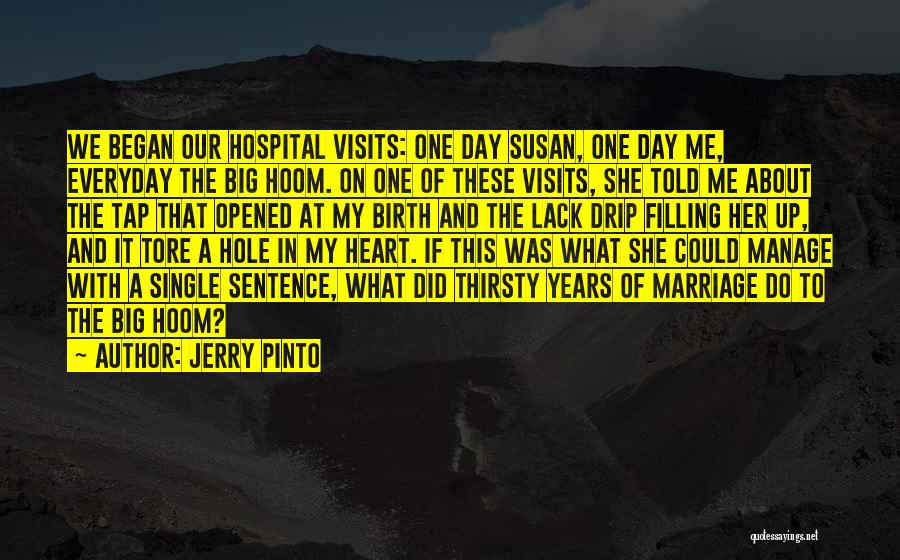 WE BEGAN OUR HOSPITAL VISITS: ONE DAY SUSAN, ONE DAY ME, EVERYDAY THE BIG HOOM. ON ONE OF THESE VISITS, SHE TOLD ME ABOUT THE TAP THAT OPENED AT MY BIRTH AND THE LACK DRIP FILLING HER UP, AND IT TORE A HOLE IN MY HEART. IF THIS WAS WHAT SHE COULD MANAGE WITH A SINGLE SENTENCE, WHAT DID THIRSTY YEARS OF MARRIAGE DO TO THE BIG HOOM?

— AUTHOR: JERRY PINTO

quotessayings.net